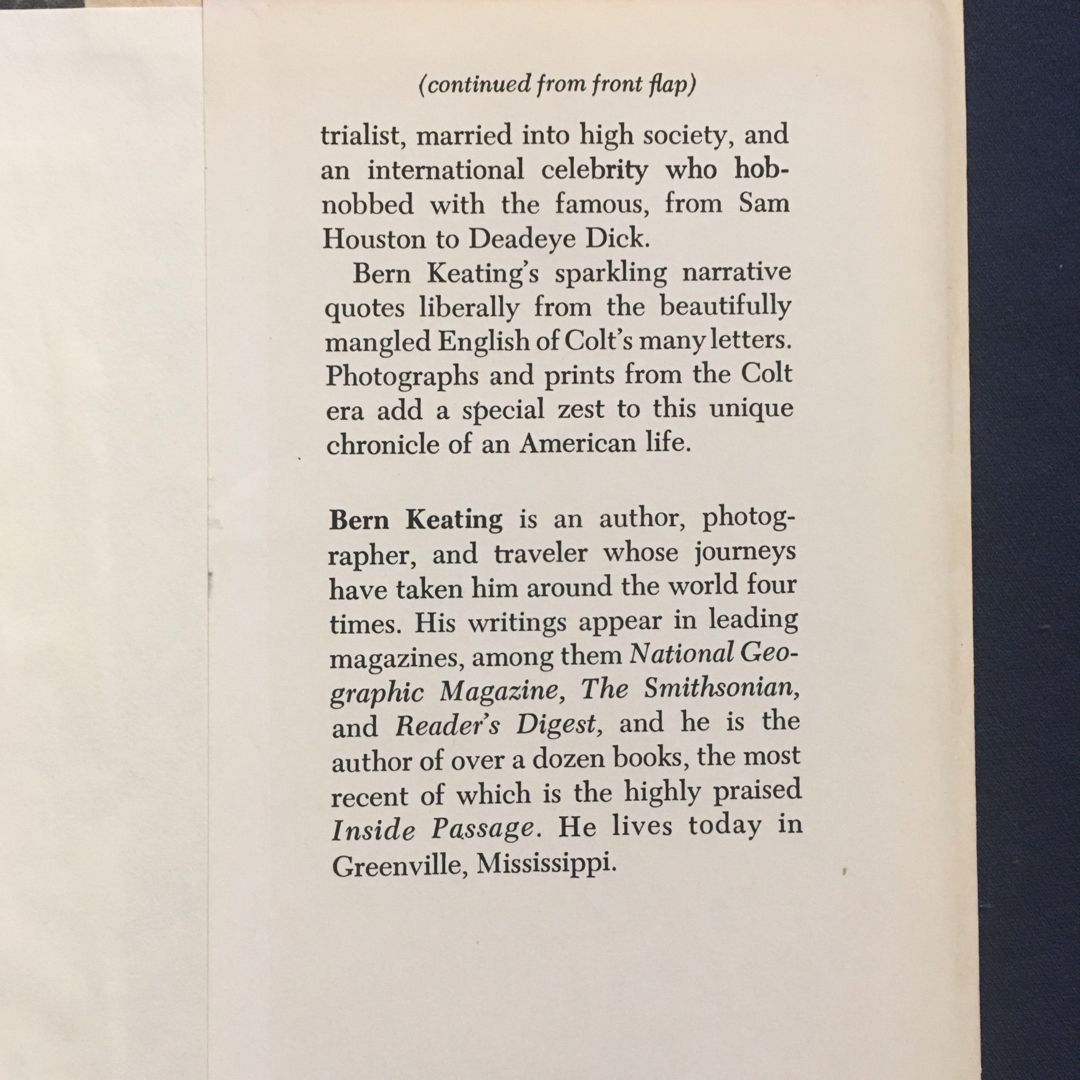 (continued from front flap)

trialist, married into high society, and an international celebrity who hobnobbed with the famous, from Sam Houston to Deadeye Dick.

Bern Keating's sparkling narrative quotes liberally from the beautifully mangled English of Colt's many letters. Photographs and prints from the Colt era add a special zest to this unique chronicle of an American life.

Bern Keating is an author, photographer, and traveler whose journeys have taken him around the world four times. His writings appear in leading magazines, among them National Geographic Magazine, The Smithsonian, and Reader's Digest, and he is the author of over a dozen books, the most recent of which is the highly praised Inside Passage. He lives today in Greenville, Mississippi.